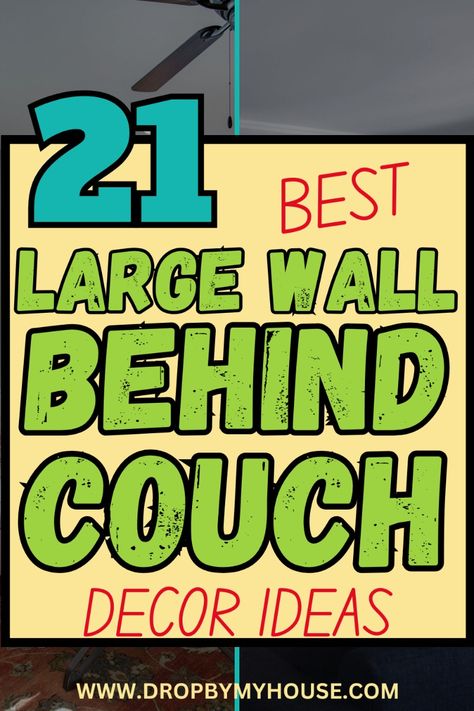 21 BEST

LARGE WALL BEHIND COUCH

DECOR IDEAS

WWW.DROPBYMYHOUSE.COM